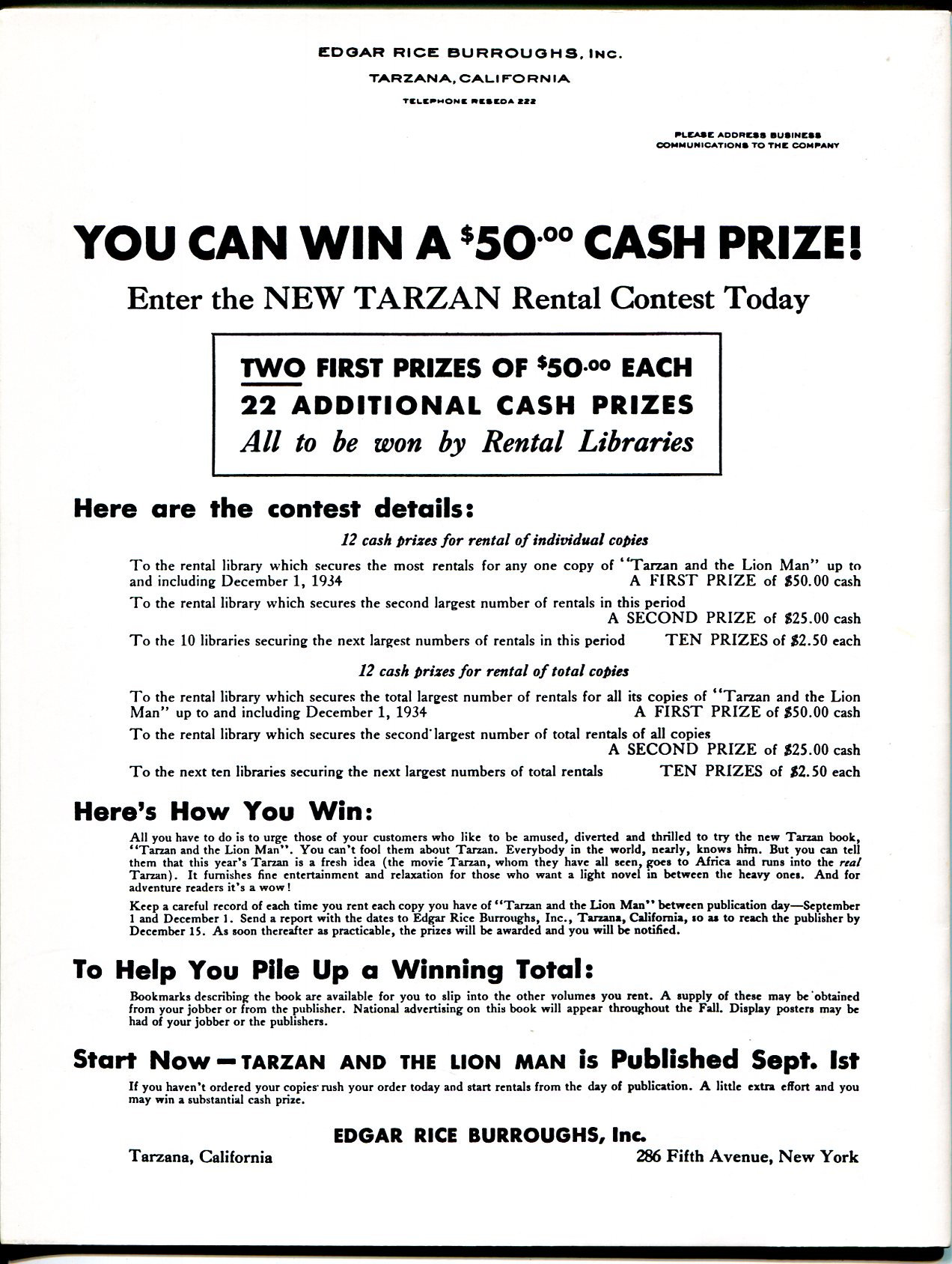 EDGAR RICE BURROUGHS, INC.

TARZANA, CALIFORNIA

TELEPHONE RESEDA 222

PLEASE ADDRESS BUSINESS COMMUNICATIONS TO THE COMPANY

YOU CAN WIN A $50.00 CASH PRIZE!

Enter the NEW TARZAN Rental Contest Today

TWO FIRST PRIZES OF $50.00 EACH
22 ADDITIONAL CASH PRIZES
All to be won by Rental Libraries

Here are the contest details:

12 cash prizes for rental of individual copies

To the rental library which secures the most rentals for any one copy of "Tarzan and the Lion Man" up to and including December 1, 1934 A FIRST PRIZE of $50.00 cash

To the rental library which secures the second largest number of rentals in this period A SECOND PRIZE of $25.00 cash

To the 10 libraries securing the next largest numbers of rentals in this period TEN PRIZES of $2.50 each

12 cash prizes for rental of total copies

To the rental library which secures the total largest number of rentals for all its copies of "Tarzan and the Lion Man" up to and including December 1, 1934 A FIRST PRIZE of $50.00 cash

To the rental library which secures the second largest number of total rentals of all copies A SECOND PRIZE of $25.00 cash

To the next ten libraries securing the next largest numbers of total rentals TEN PRIZES of $2.50 each

Here's How You Win:

All you have to do is to urge those of your customers who like to be amused, diverted and thrilled to try the new Tarzan book, "Tarzan and the Lion Man". You can't fool them about Tarzan. Everybody in the world, nearly, knows him. But you can tell them that this year's Tarzan is a fresh idea (the movie Tarzan, whom they have all seen, goes to Africa and runs into the real Tarzan). It furnishes fine entertainment and relaxation for those who want a light novel in between the heavy ones. And for adventure readers it's a wow!

Keep a careful record of each time you rent each copy you have of "Tarzan and the Lion Man" between publication day—September 1 and December 1. Send a report with the dates to Edgar Rice Burroughs, Inc., Tarzana, California, so as to reach the publisher by December 15. As soon thereafter as practicable, the prizes will be awarded and you will be notified.

To Help You Pile Up a Winning Total:

Bookmarks describing the book are available for you to slip into the other volumes you rent. A supply of these may be obtained from your jobber or from the publisher. National advertising on this book will appear throughout the Fall. Display posters may be had of your jobber or the publishers.

Start Now—TARZAN AND THE LION MAN is Published Sept. 1st

If you haven't ordered your copies rush your order today and start rentals from the day of publication. A little extra effort and you may win a substantial cash prize.

EDGAR RICE BURROUGHS, Inc.

Tarzana, California 286 Fifth Avenue, New York